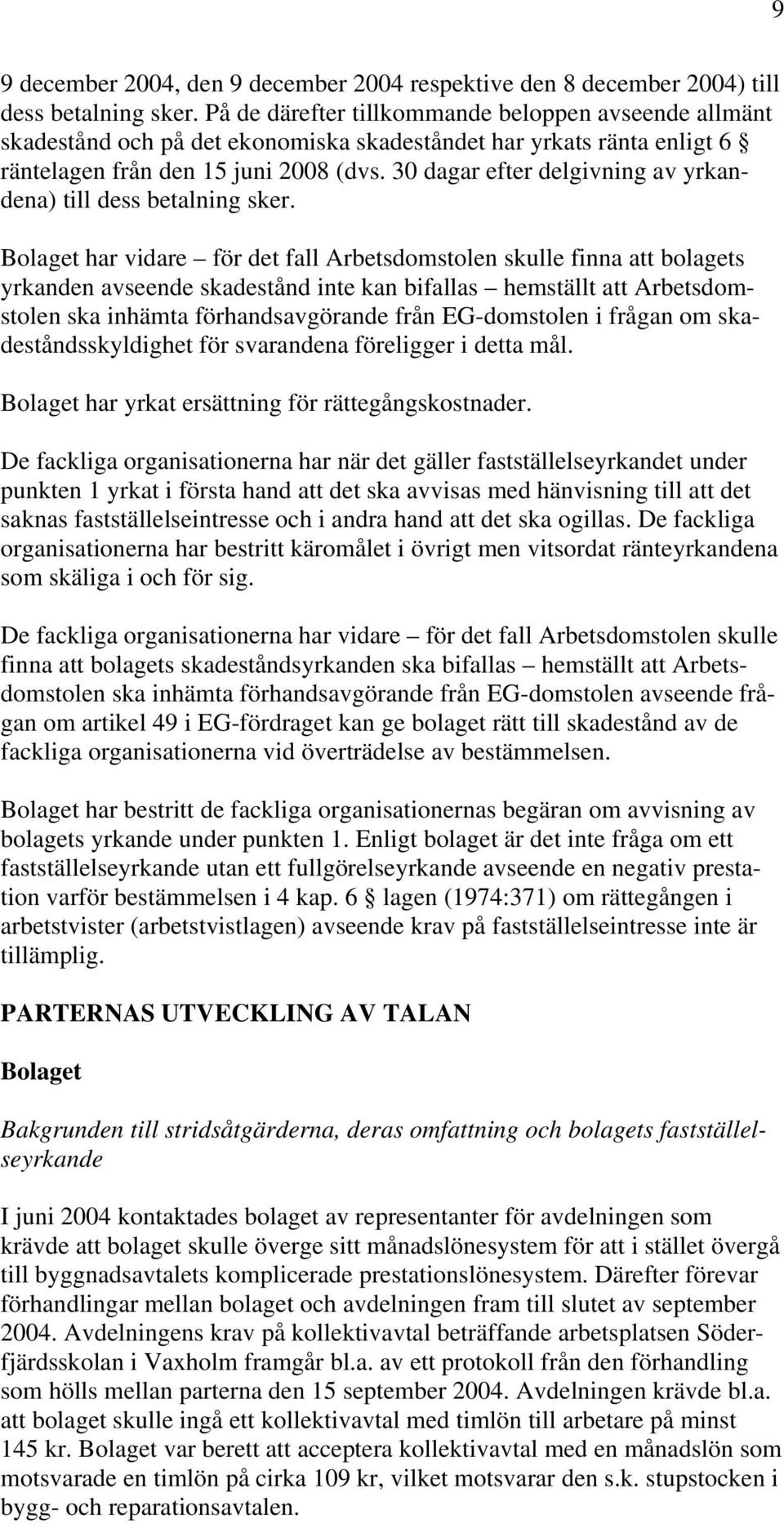 9

9 december 2004, den 9 december 2004 respektive den 8 december 2004) till dess betalning sker. På de därefter tillkommande beloppen avseende allmänt skadestånd och på det ekonomiska skadeståndet har yrkats ränta enligt 6 § räntelagen från den 15 juni 2008 (dvs. 30 dagar efter delgivning av yrkandena) till dess betalning sker.

Bolaget har vidare – för det fall Arbetsdomstolen skulle finna att bolagets yrkanden avseende skadestånd inte kan bifallas – hemställt att Arbetsdomstolen ska inhämta förhandsavgörande från EG-domstolen i frågan om skadeståndsskyldighet för svarandena föreligger i detta mål.

Bolaget har yrkat ersättning för rättegångskostnader.

De fackliga organisationerna har när det gäller fastställelseyrkandet under punkten 1 yrkat i första hand att det ska avvisas med hänvisning till att det saknas fastställelseintresse och i andra hand att det ska ogillas. De fackliga organisationerna har bestritt käromålet i övrigt men vitsordat ränteyrkandena som skäliga i och för sig.

De fackliga organisationerna har vidare – för det fall Arbetsdomstolen skulle finna att bolagets skadeståndsyrkanden ska bifallas – hemställt att Arbetsdomstolen ska inhämta förhandsavgörande från EG-domstolen avseende frågan om artikel 49 i EG-fördraget kan ge bolaget rätt till skadestånd av de fackliga organisationerna vid överträdelse av bestämmelsen.

Bolaget har bestritt de fackliga organisationernas begäran om avvisning av bolagets yrkande under punkten 1. Enligt bolaget är det inte fråga om ett fastställelseyrkande utan ett fullgörelseyrkande avseende en negativ prestation varför bestämmelsen i 4 kap. 6 § lagen (1974:371) om rättegången i arbetstvister (arbetstvistlagen) avseende krav på fastställelseintresse inte är tillämplig.

PARTERNAS UTVECKLING AV TALAN

Bolaget

Bakgrunden till stridsåtgärderna, deras omfattning och bolagets fastställelseyrkande

I juni 2004 kontaktades bolaget av representanter för avdelningen som krävde att bolaget skulle överge sitt månadslönesystem för att i stället övergå till byggnadsavtalets komplicerade prestationslönesystem. Därefter förevar förhandlingar mellan bolaget och avdelningen fram till slutet av september 2004. Avdelningens krav på kollektivavtal beträffande arbetsplatsen Söderfjärdsskolan i Vaxholm framgår bl.a. av ett protokoll från den förhandling som hölls mellan parterna den 15 september 2004. Avdelningen krävde bl.a. att bolaget skulle ingå ett kollektivavtal med timlön till arbetare på minst 145 kr. Bolaget var berett att acceptera kollektivavtal med en månadslön som motsvarade en timlön på cirka 109 kr, vilket motsvarar den s.k. stupstocken i bygg- och reparationsavtalen.